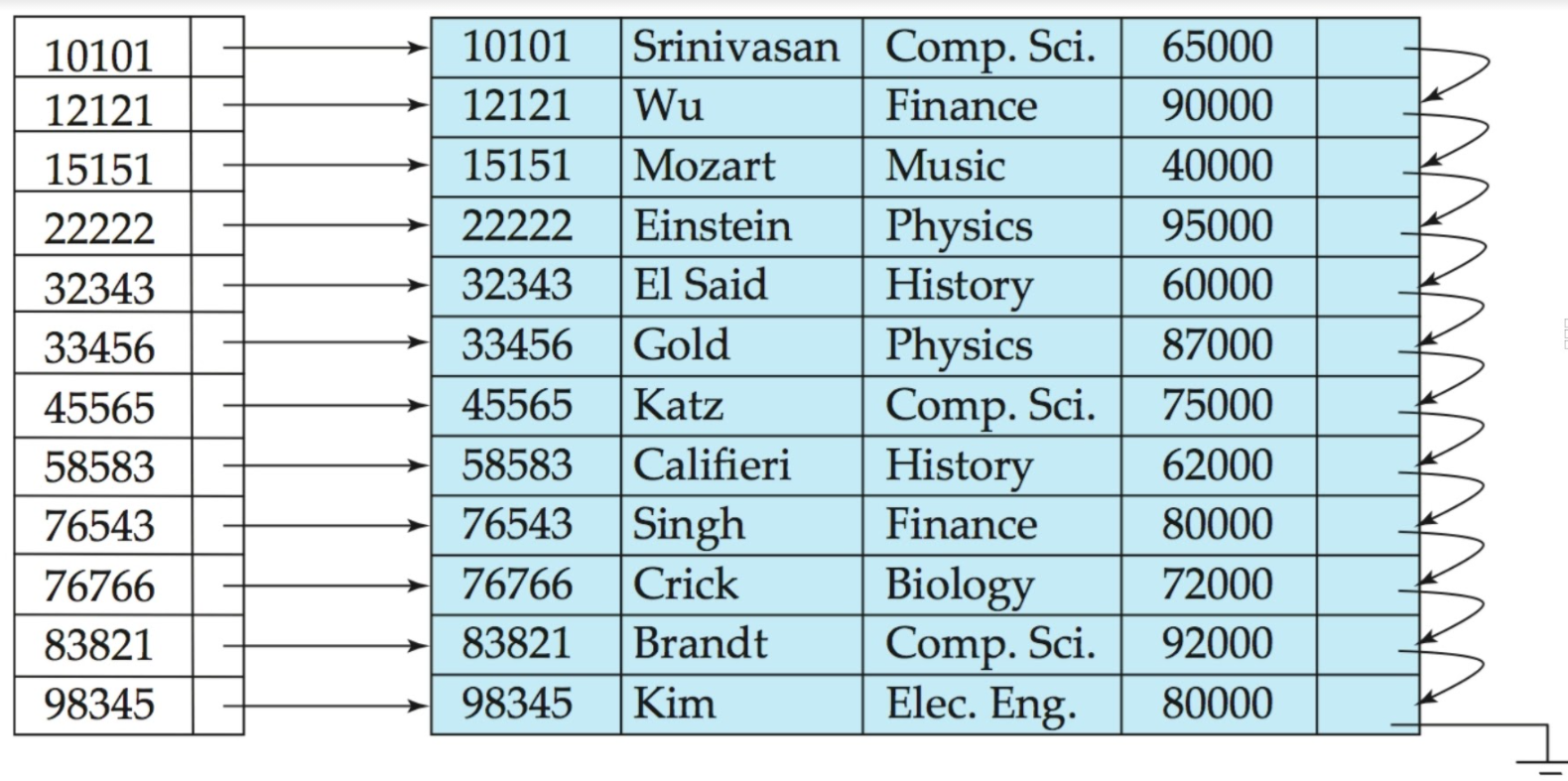 | 10101 |  |
|---|---|
| 12121 |  |
| 15151 |  |
| 22222 |  |
| 32343 |  |
| 33456 |  |
| 45565 |  |
| 58583 |  |
| 76543 |  |
| 76766 |  |
| 83821 |  |
| 98345 |  |

| 10101 | Srinivasan | Comp. Sci. | 65000 |  |
|---|---|---|---|---|
| 12121 | Wu | Finance | 90000 |  |
| 15151 | Mozart | Music | 40000 |  |
| 22222 | Einstein | Physics | 95000 |  |
| 32343 | El Said | History | 60000 |  |
| 33456 | Gold | Physics | 87000 |  |
| 45565 | Katz | Comp. Sci. | 75000 |  |
| 58583 | Califieri | History | 62000 |  |
| 76543 | Singh | Finance | 80000 |  |
| 76766 | Crick | Biology | 72000 |  |
| 83821 | Brandt | Comp. Sci. | 92000 |  |
| 98345 | Kim | Elec. Eng. | 80000 |  |